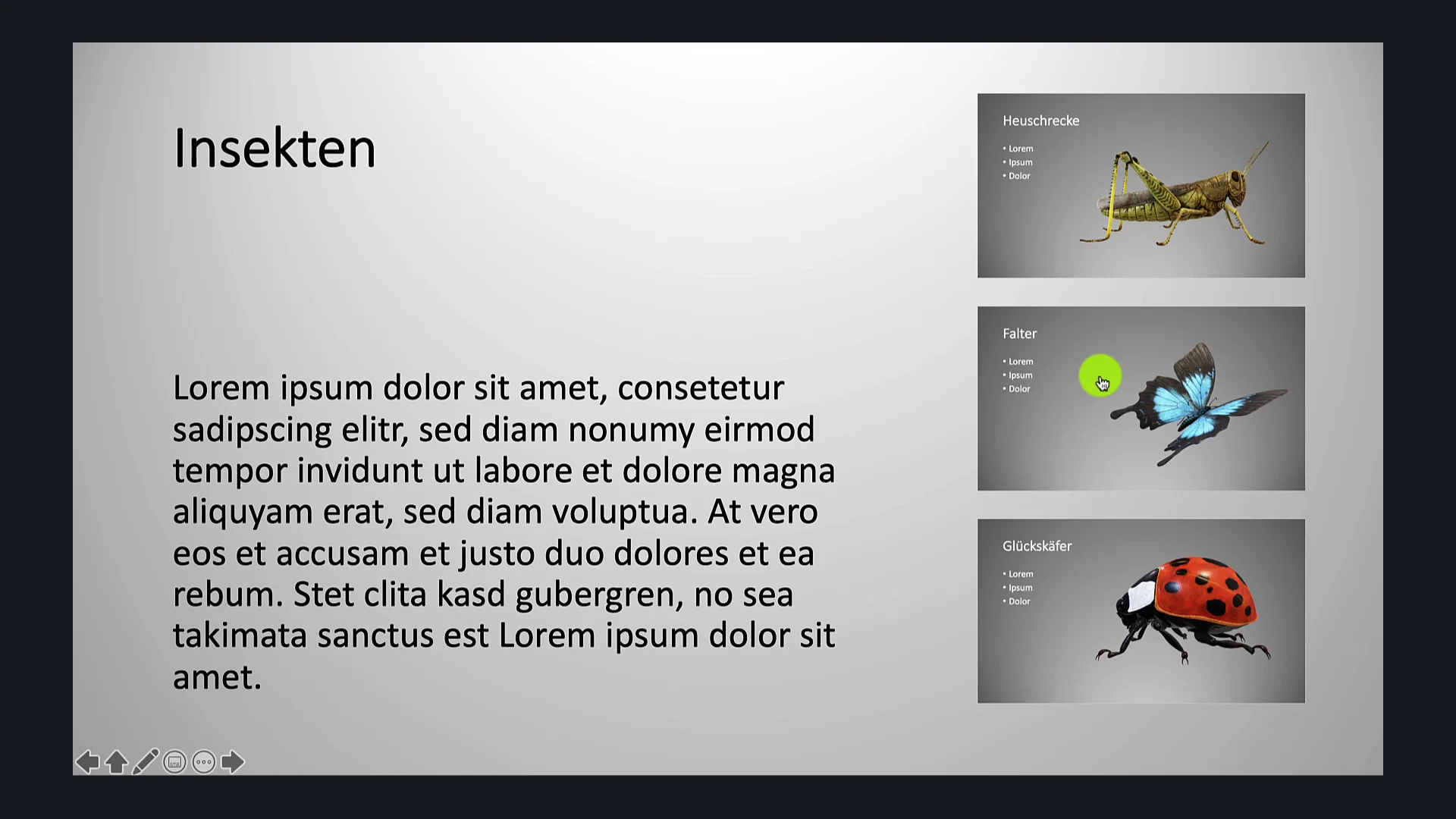 Insekten

Lorem ipsum dolor sit amet, consetetur sadipscing elitr, sed diam nonumy eirmod tempor invidunt ut labore et dolore magna aliquyam erat, sed diam voluptua. At vero eos et accusam et justo duo dolores et ea rebum. Stet clita kasd gubergren, no sea takimata sanctus est Lorem ipsum dolor sit amet.

Heuschrecke
• Lorem
• Ipsum
• Dolor

Falter
• Lorem
• Ipsum
• Dolor

Glückskäfer
• Lorem
• Ipsum
• Dolor